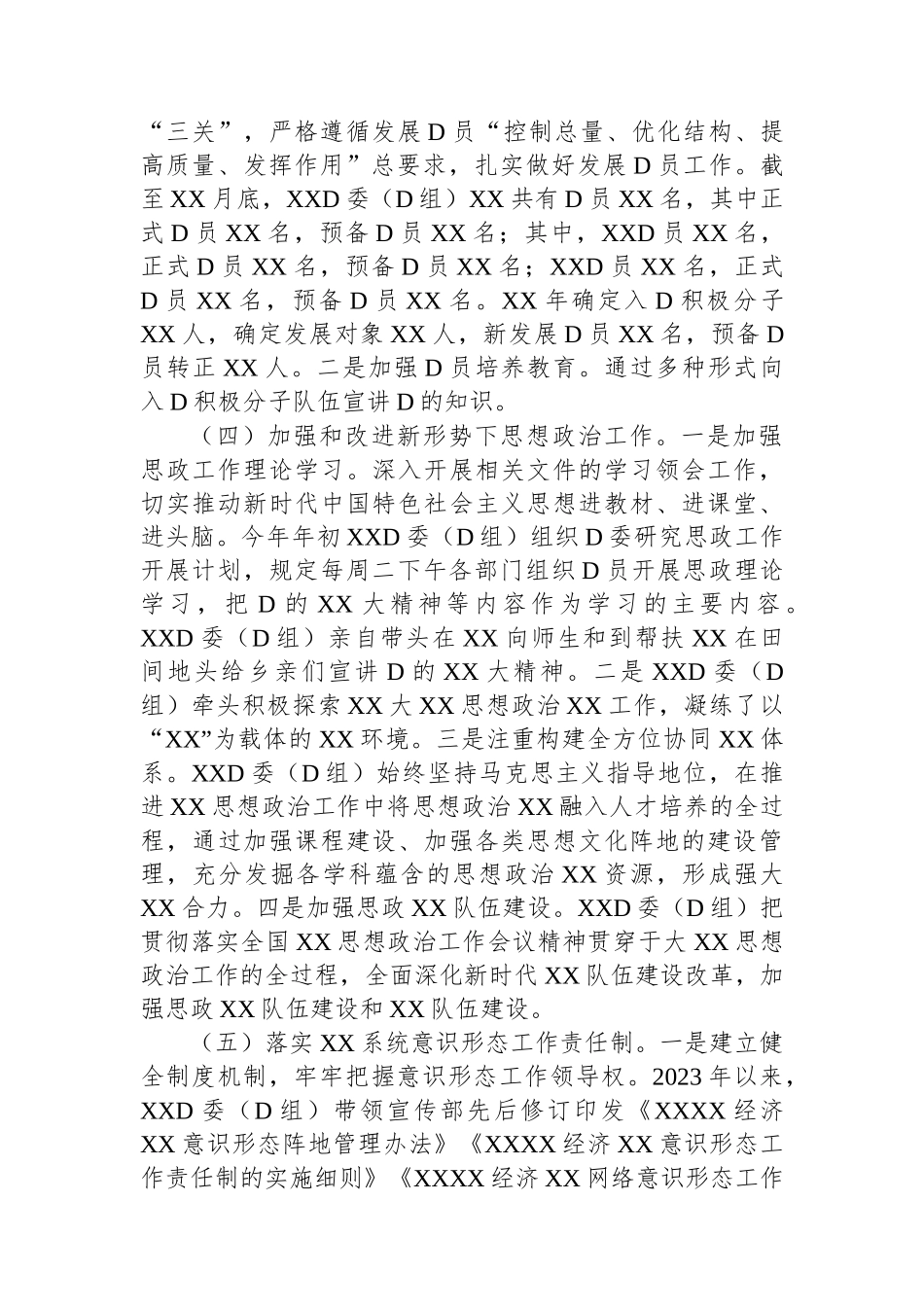 “三关”，严格遵循发展D员“控制总量、优化结构、提高质量、发挥作用”总要求，扎实做好发展D员工作。截至XX月底，XXD委（D组）XX共有D员XX名，其中正式D员XX名，预备D员XX名；其中，XXD员XX名，正式D员XX名，预备D员XX名；XXD员XX名，正式D员XX名，预备D员XX名。XX年确定入D积极分子XX人，确定发展对象XX人，新发展D员XX名，预备D员转正XX人。二是加强D员培养教育。通过多种形式向入D积极分子队伍宣讲D的知识。

（四）加强和改进新形势下思想政治工作。一是加强思政工作理论学习。深入开展相关文件的学习领会工作，切实推动新时代中国特色社会主义思想进教材、进课堂、进头脑。今年年初XXD委（D组）组织D委研究思政工作开展计划，规定每周二下午各部门组织D员开展思政理论学习，把D的XX大精神等内容作为学习的主要内容。XXD委（D组）亲自带头在XX向师生和到帮扶XX在田间地头给乡亲们宣讲D的XX大精神。二是XXD委（D组）牵头积极探索XX大XX思想政治XX工作，凝练了以“XX”为载体的XX环境。三是注重构建全方位协同XX体系。XXD委（D组）始终坚持马克思主义指导地位，在推进XX思想政治工作中将思想政治XX融入人才培养的全过程，通过加强课程建设、加强各类思想文化阵地的建设管理，充分发掘各学科蕴含的思想政治XX资源，形成强大XX合力。四是加强思政XX队伍建设。XXD委（D组）把贯彻落实全国XX思想政治工作会议精神贯穿于大XX思想政治工作的全过程，全面深化新时代XX队伍建设改革，加强思政XX队伍建设和XX队伍建设。

（五）落实XX系统意识形态工作责任制。一是建立健全制度机制，牢牢把握意识形态工作领导权。2023年以来，XXD委（D组）带领宣传部先后修订印发《XXXX经济XX意识形态阵地管理办法》《XXXX经济XX意识形态工作责任制的实施细则》《XXXX经济XX网络意识形态工作